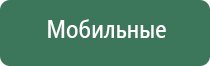 Мобильные